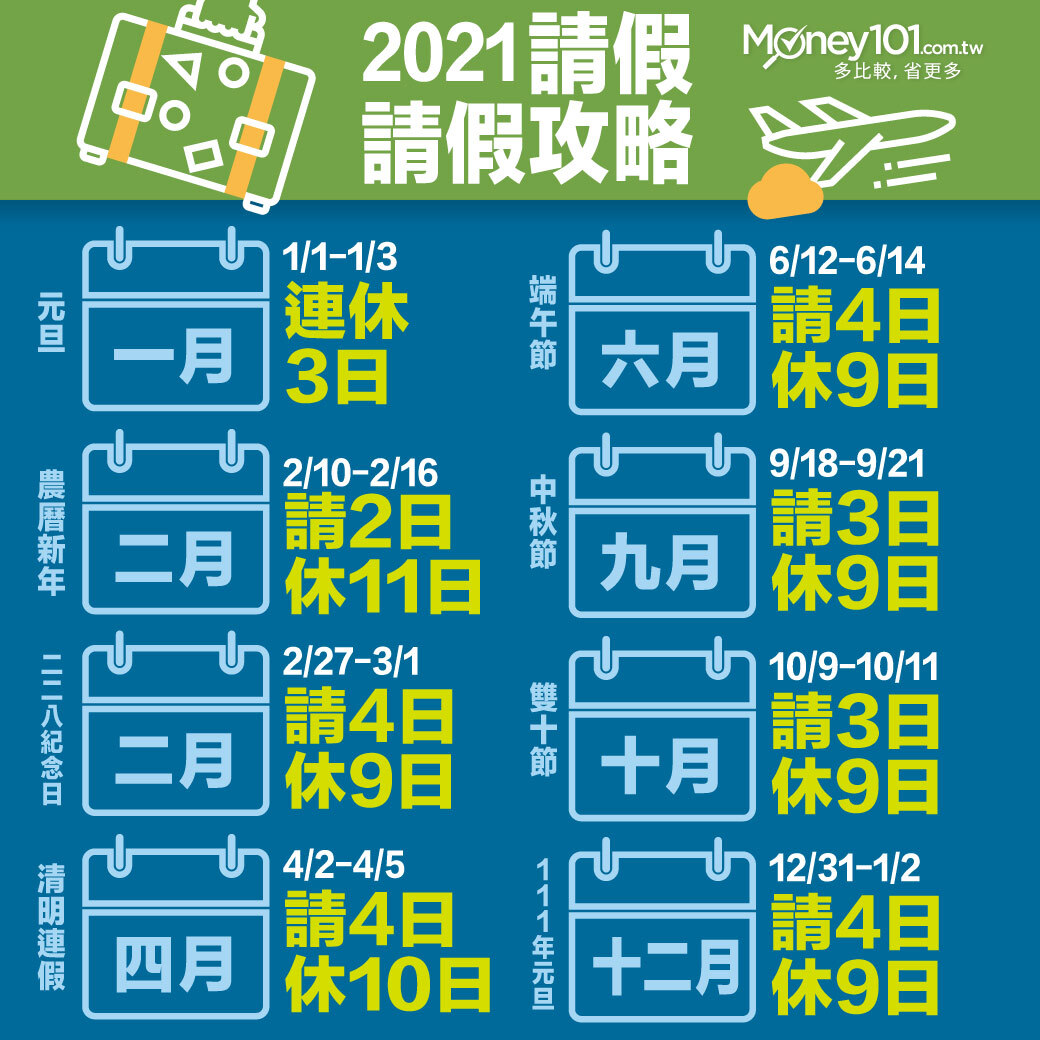 2021請假
請假攻略

Money101.com.tw
多比較，省更多

元旦
一月
1/1-1/3
連休
3日

農曆新年
二月
2/10-2/16
請2日
休11日

二二八紀念日
二月
2/27-3/1
請4日
休9日

清明連假
四月
4/2-4/5
請4日
休10日

端午節
六月
6/12-6/14
請4日
休9日

中秋節
九月
9/18-9/21
請3日
休9日

雙十節
十月
10/9-10/11
請3日
休9日

111年元旦
十二月
12/31-1/2
請4日
休9日